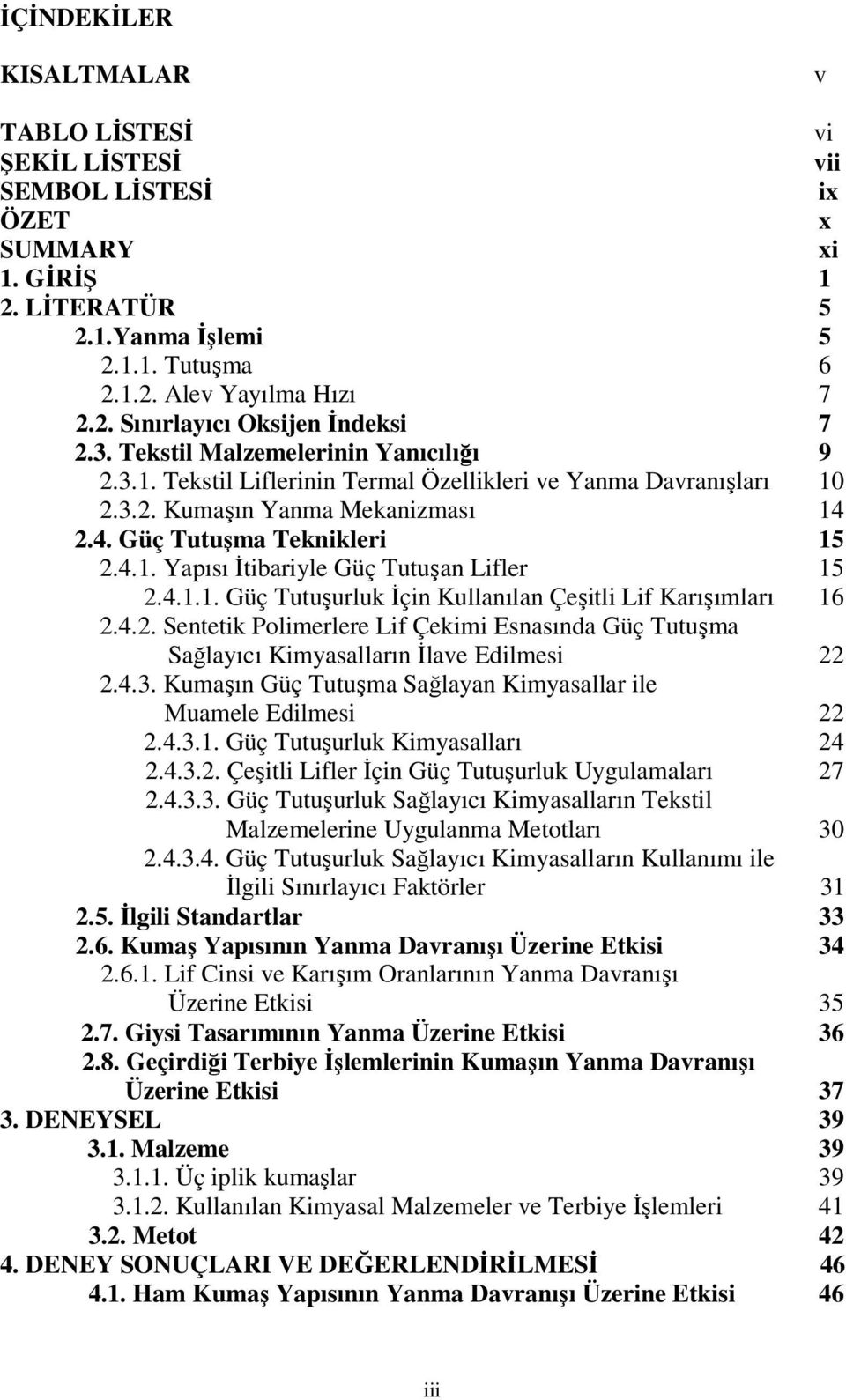 İÇİNDEKİLER

KISALTMALAR v

TABLO LİSTESİ vi
ŞEKİL LİSTESİ vii
SEMBOL LİSTESİ ix
ÖZET x
SUMMARY xi
1. GİRİŞ 1
2. LİTERATÜR 5
2.1.Yanma İşlemi 5
2.1.1. Tutuşma 6
2.1.2. Alev Yayılma Hızı 7
2.2. Sınırlayıcı Oksijen İndeksi 7
2.3. Tekstil Malzemelerinin Yanıcılığı 9
2.3.1. Tekstil Liflerinin Termal Özellikleri ve Yanma Davranışları 10
2.3.2. Kumaşın Yanma Mekanizması 14
2.4. Güç Tutuşma Teknikleri 15
2.4.1. Yapısı İtibariyle Güç Tutuşan Lifler 15
2.4.1.1. Güç Tutuşurluk İçin Kullanılan Çeşitli Lif Karışımları 16
2.4.2. Sentetik Polimerlere Lif Çekimi Esnasında Güç Tutuşma Sağlayıcı Kimyasalların İlave Edilmesi 22
2.4.3. Kumaşın Güç Tutuşma Sağlayan Kimyasallar ile Muamele Edilmesi 22
2.4.3.1. Güç Tutuşurluk Kimyasalları 24
2.4.3.2. Çeşitli Lifler İçin Güç Tutuşurluk Uygulamaları 27
2.4.3.3. Güç Tutuşurluk Sağlayıcı Kimyasalların Tekstil Malzemelerine Uygulanma Metotları 30
2.4.3.4. Güç Tutuşurluk Sağlayıcı Kimyasalların Kullanımı ile İlgili Sınırlayıcı Faktörler 31
2.5. İlgili Standartlar 33
2.6. Kumaş Yapısının Yanma Davranışı Üzerine Etkisi 34
2.6.1. Lif Cinsi ve Karışım Oranlarının Yanma Davranışı Üzerine Etkisi 35
2.7. Giysi Tasarımının Yanma Üzerine Etkisi 36
2.8. Geçirdiği Terbiye İşlemlerinin Kumaşın Yanma Davranışı Üzerine Etkisi 37
3. DENEYSEL 39
3.1. Malzeme 39
3.1.1. Üç iplik kumaşlar 39
3.1.2. Kullanılan Kimyasal Malzemeler ve Terbiye İşlemleri 41
3.2. Metot 42
4. DENEY SONUÇLARI VE DEĞERLENDİRİLMESİ 46
4.1. Ham Kumaş Yapısının Yanma Davranışı Üzerine Etkisi 46

iii